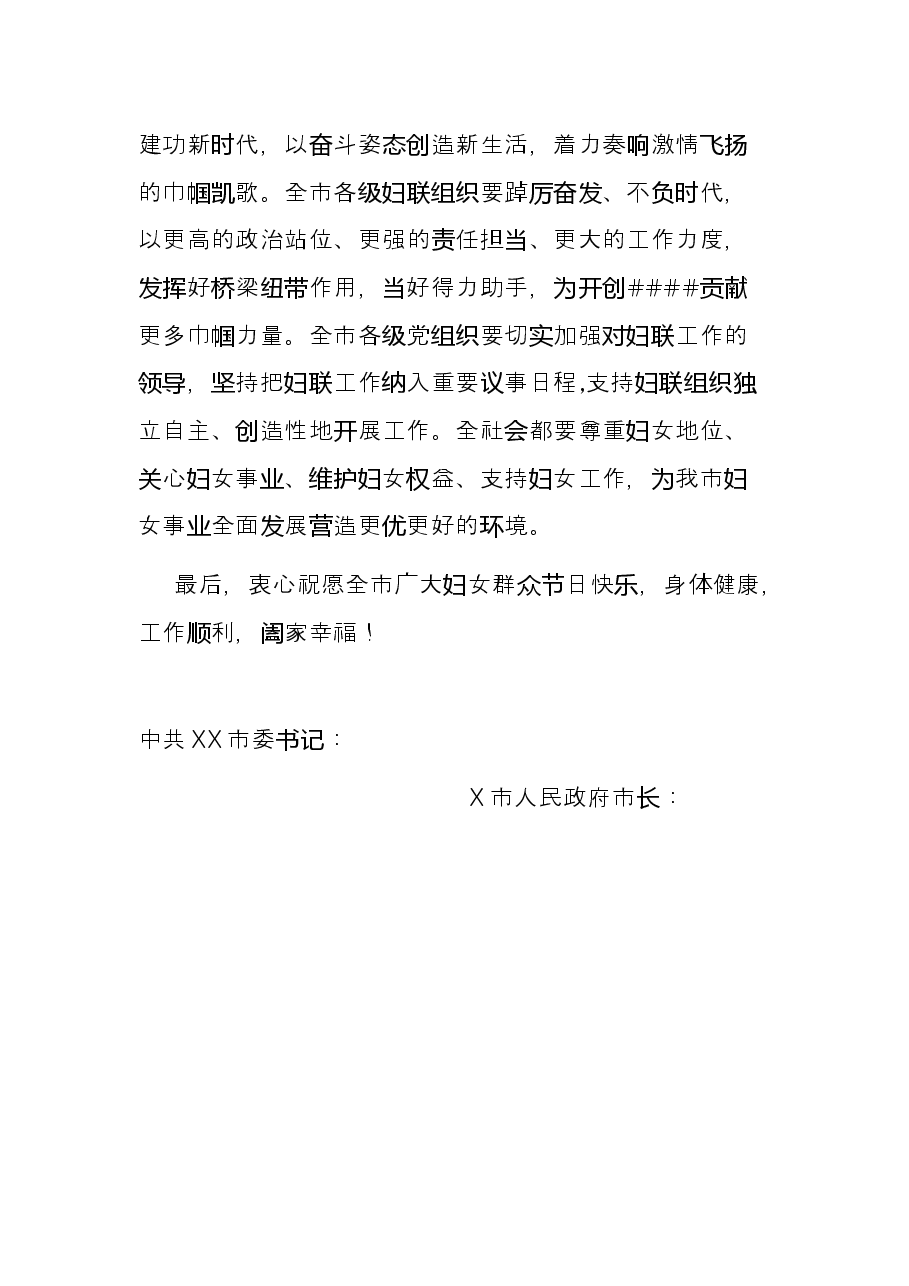 建功新时代，以奋斗姿态创造新生活，着力奏响激情飞扬的巾帼凯歌。全市各级妇联组织要踔厉奋发、不负时代，以更高的政治站位、更强的责任担当、更大的工作力度，发挥好桥梁纽带作用，当好得力助手，为开创####贡献更多巾帼力量。全市各级党组织要切实加强对妇联工作的领导，坚持把妇联工作纳入重要议事日程，支持妇联组织独立自主、创造性地开展工作。全社会都要尊重妇女地位、关心妇女事业、维护妇女权益、支持妇女工作，为我市妇女事业全面发展营造更优更好的环境。

最后，衷心祝愿全市广大妇女群众节日快乐，身体健康，工作顺利，阖家幸福！

中共XX市委书记：

X市人民政府市长：